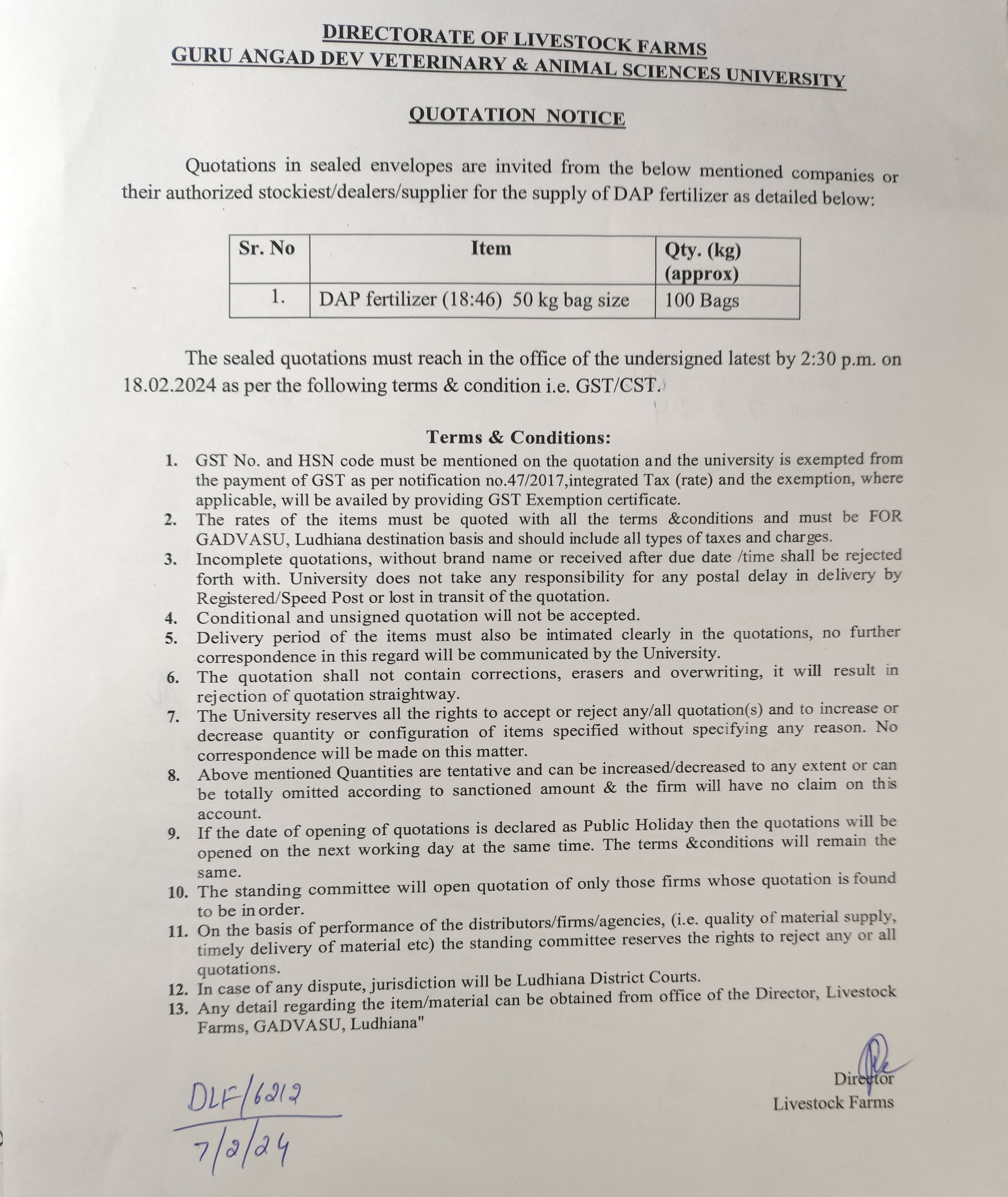 DIRECTORATE OF LIVESTOCK FARMS
GURU ANGAD DEV VETERINARY & ANIMAL SCIENCES UNIVERSITY

QUOTATION NOTICE

Quotations in sealed envelopes are invited from the below mentioned companies or their authorized stockiest/dealers/supplier for the supply of DAP fertilizer as detailed below:

| Sr. No | Item | Qty. (kg) (approx) |
|---|---|---|
| 1. | DAP fertilizer (18:46) 50 kg bag size | 100 Bags |

The sealed quotations must reach in the office of the undersigned latest by 2:30 p.m. on 18.02.2024 as per the following terms & condition i.e. GST/CST.

Terms & Conditions:

1. GST No. and HSN code must be mentioned on the quotation and the university is exempted from the payment of GST as per notification no.47/2017,integrated Tax (rate) and the exemption, where applicable, will be availed by providing GST Exemption certificate.
2. The rates of the items must be quoted with all the terms &conditions and must be FOR GADVASU, Ludhiana destination basis and should include all types of taxes and charges.
3. Incomplete quotations, without brand name or received after due date /time shall be rejected forth with. University does not take any responsibility for any postal delay in delivery by Registered/Speed Post or lost in transit of the quotation.
4. Conditional and unsigned quotation will not be accepted.
5. Delivery period of the items must also be intimated clearly in the quotations, no further correspondence in this regard will be communicated by the University.
6. The quotation shall not contain corrections, erasers and overwriting, it will result in rejection of quotation straightway.
7. The University reserves all the rights to accept or reject any/all quotation(s) and to increase or decrease quantity or configuration of items specified without specifying any reason. No correspondence will be made on this matter.
8. Above mentioned Quantities are tentative and can be increased/decreased to any extent or can be totally omitted according to sanctioned amount & the firm will have no claim on this account.
9. If the date of opening of quotations is declared as Public Holiday then the quotations will be opened on the next working day at the same time. The terms &conditions will remain the same.
10. The standing committee will open quotation of only those firms whose quotation is found to be in order.
11. On the basis of performance of the distributors/firms/agencies, (i.e. quality of material supply, timely delivery of material etc) the standing committee reserves the rights to reject any or all quotations.
12. In case of any dispute, jurisdiction will be Ludhiana District Courts.
13. Any detail regarding the item/material can be obtained from office of the Director, Livestock Farms, GADVASU, Ludhiana"

Director
Livestock Farms

DLF/6212
7/2/24